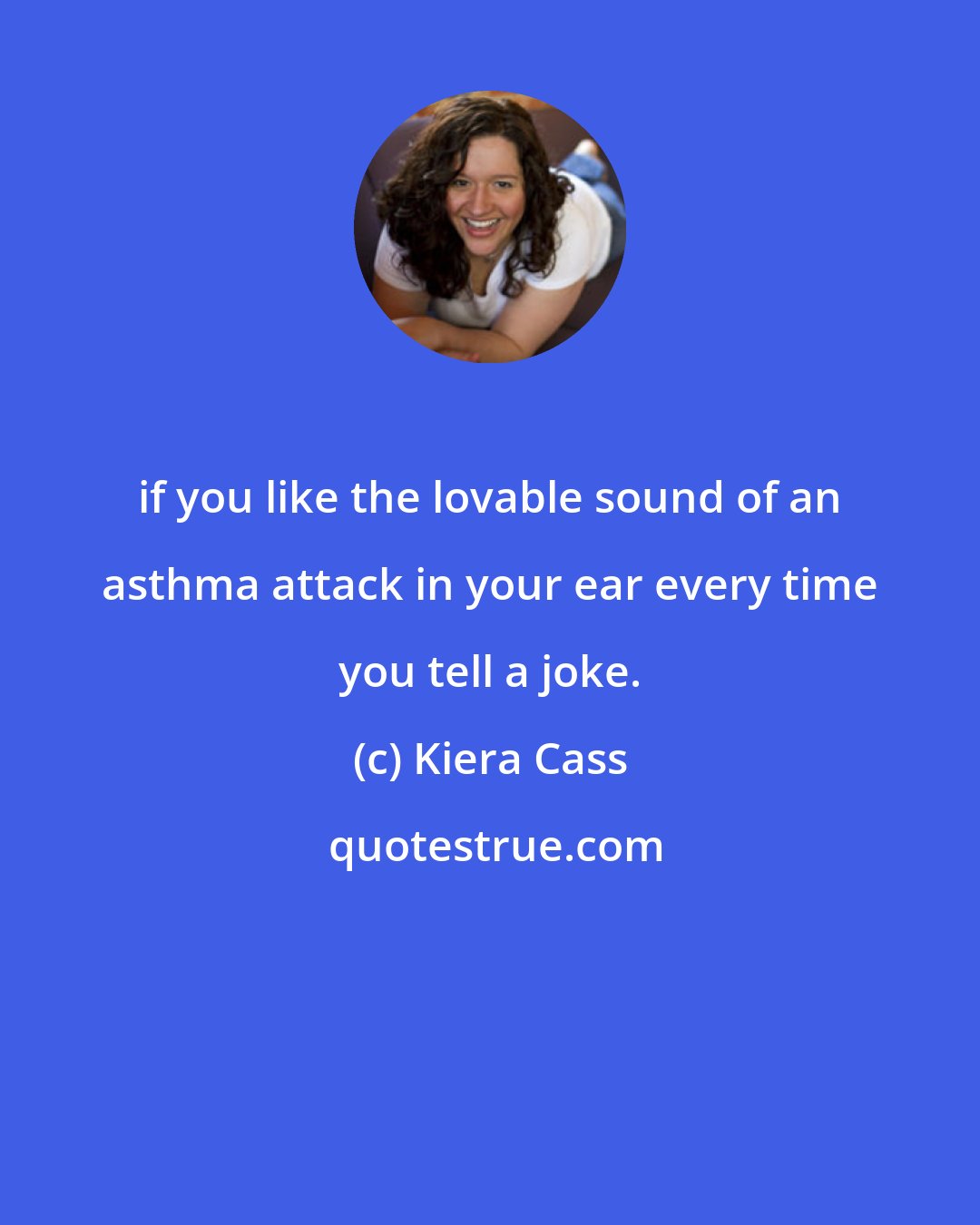 if you like the lovable sound of an asthma attack in your ear every time you tell a joke.

(c) Kiera Cass

quotestrue.com